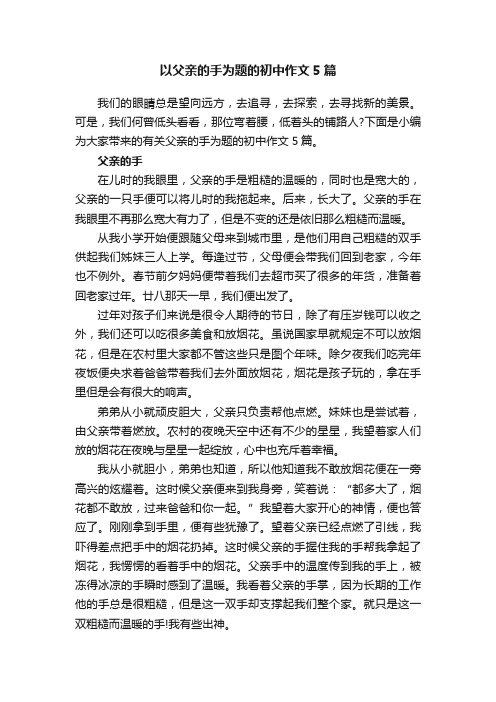 以父亲的手为题的初中作文 5 篇

我们的眼睛总是望向远方，去追寻，去探索，去寻找新的美景。可是，我们何曾低头看看，那位弯着腰，低着头的铺路人?下面是小编为大家带来的有关父亲的手为题的初中作文 5 篇。

父亲的手

在儿时的我眼里，父亲的手是粗糙的温暖的，同时也是宽大的，父亲的一只手便可以将儿时的我拖起来。后来，长大了。父亲的手在我眼里不再那么宽大有力了，但是不变的还是依旧那么粗糙而温暖。

从我小学开始便跟随父母来到城市里，是他们用自己粗糙的双手供起我们姊妹三人上学。每逢过节，父母便会带我们回到老家，今年也不例外。春节前夕妈妈便带着我们去超市买了很多的年货，准备着回老家过年。廿八那天一早，我们便出发了。

过年对孩子们来说是很令人期待的节日，除了有压岁钱可以收之外，我们还可以吃很多美食和放烟花。虽说国家早就规定不可以放烟花，但是在农村里大家都不管这些只是图个年味。除夕夜我们吃完年夜饭便央求着爸爸带着我们去外面放烟花，烟花是孩子玩的，拿在手里但是会有很大的响声。

弟弟从小就顽皮胆大，父亲只负责帮他点燃。妹妹也是尝试着，由父亲带着燃放。农村的夜晚天空中还有不少的星星，我望着家人们放的烟花在夜晚与星星一起绽放，心中也充斥着幸福。

我从小就胆小，弟弟也知道，所以他知道我不敢放烟花便在一旁高兴的炫耀着。这时候父亲便来到我身旁，笑着说：“都多大了，烟花都不敢放，过来爸爸和你一起。”我望着大家开心的神情，便也答应了。刚刚拿到手里，便有些犹豫了。望着父亲已经点燃了引线，我吓得差点把手中的烟花扔掉。这时候父亲的手握住我的手帮我拿起了烟花，我愣愣的看着手中的烟花。父亲手中的温度传到我的手上，被冻得冰凉的手瞬时感到了温暖。我看着父亲的手掌，因为长期的工作他的手总是很粗糙，但是这一双手却支撑起我们整个家。就只是这一双粗糙而温暖的手!我有些出神。